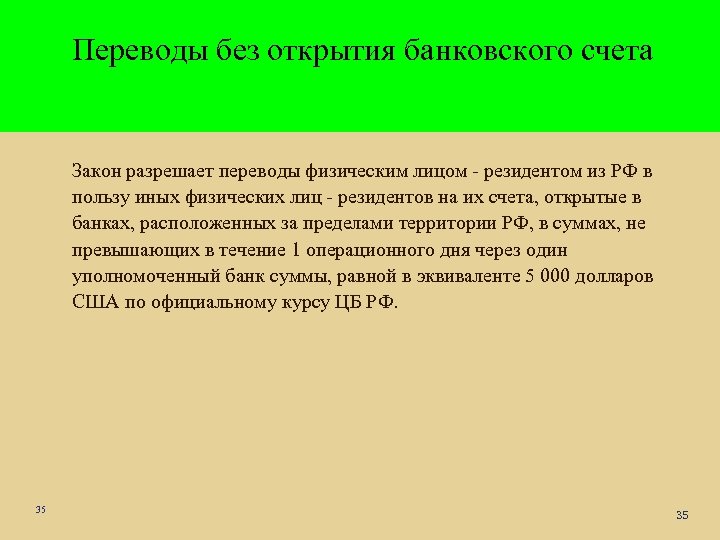 Переводы без открытия банковского счета

Закон разрешает переводы физическим лицом - резидентом из РФ в пользу иных физических лиц - резидентов на их счета, открытые в банках, расположенных за пределами территории РФ, в суммах, не превышающих в течение 1 операционного дня через один уполномоченный банк суммы, равной в эквиваленте 5 000 долларов США по официальному курсу ЦБ РФ.

35

35